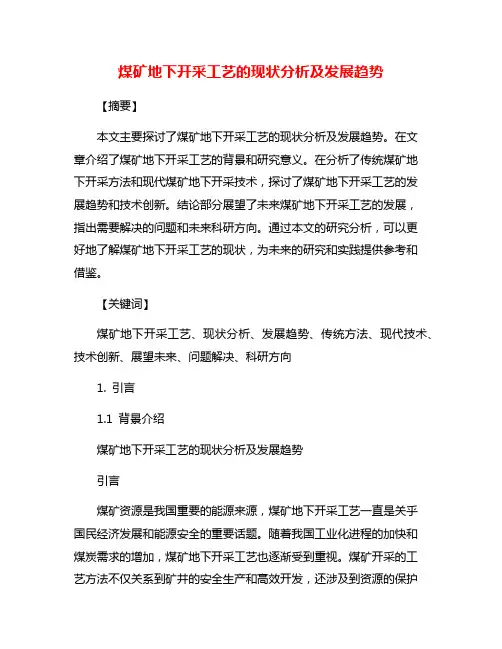 煤矿地下开采工艺的现状分析及发展趋势

【摘要】

本文主要探讨了煤矿地下开采工艺的现状分析及发展趋势。在文章介绍了煤矿地下开采工艺的背景和研究意义。在分析了传统煤矿地下开采方法和现代煤矿地下开采技术，探讨了煤矿地下开采工艺的发展趋势和技术创新。结论部分展望了未来煤矿地下开采工艺的发展，指出需要解决的问题和未来科研方向。通过本文的研究分析，可以更好地了解煤矿地下开采工艺的现状，为未来的研究和实践提供参考和借鉴。

【关键词】

煤矿地下开采工艺、现状分析、发展趋势、传统方法、现代技术、技术创新、展望未来、问题解决、科研方向

1. 引言

1.1 背景介绍

煤矿地下开采工艺的现状分析及发展趋势

引言

煤矿资源是我国重要的能源来源，煤矿地下开采工艺一直是关乎国民经济发展和能源安全的重要话题。随着我国工业化进程的加快和煤炭需求的增加，煤矿地下开采工艺也逐渐受到重视。煤矿开采的工艺方法不仅关系到矿井的安全生产和高效开发，还涉及到资源的保护